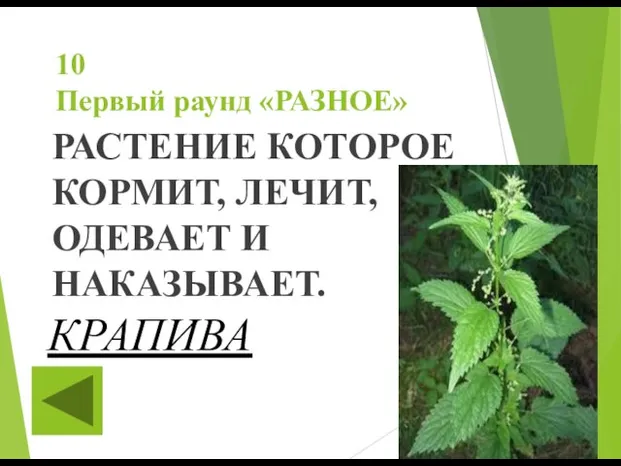 10
Первый раунд «РАЗНОЕ»

РАСТЕНИЕ КОТОРОЕ КОРМИТ, ЛЕЧИТ, ОДЕВАЕТ И НАКАЗЫВАЕТ.

КРАПИВА